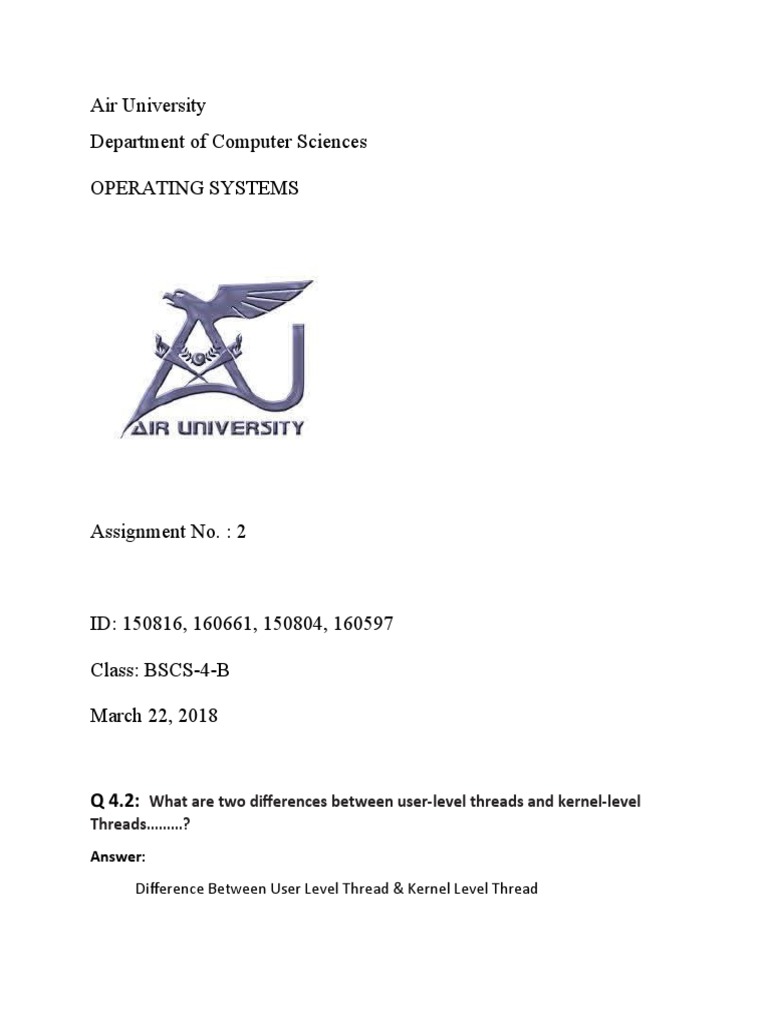 Air University

Department of Computer Sciences

OPERATING SYSTEMS

AIR UNIVERSITY

Assignment No. : 2

ID: 150816, 160661, 150804, 160597

Class: BSCS-4-B

March 22, 2018

Q 4.2: What are two differences between user-level threads and kernel-level Threads.........?

Answer:

Difference Between User Level Thread & Kernel Level Thread